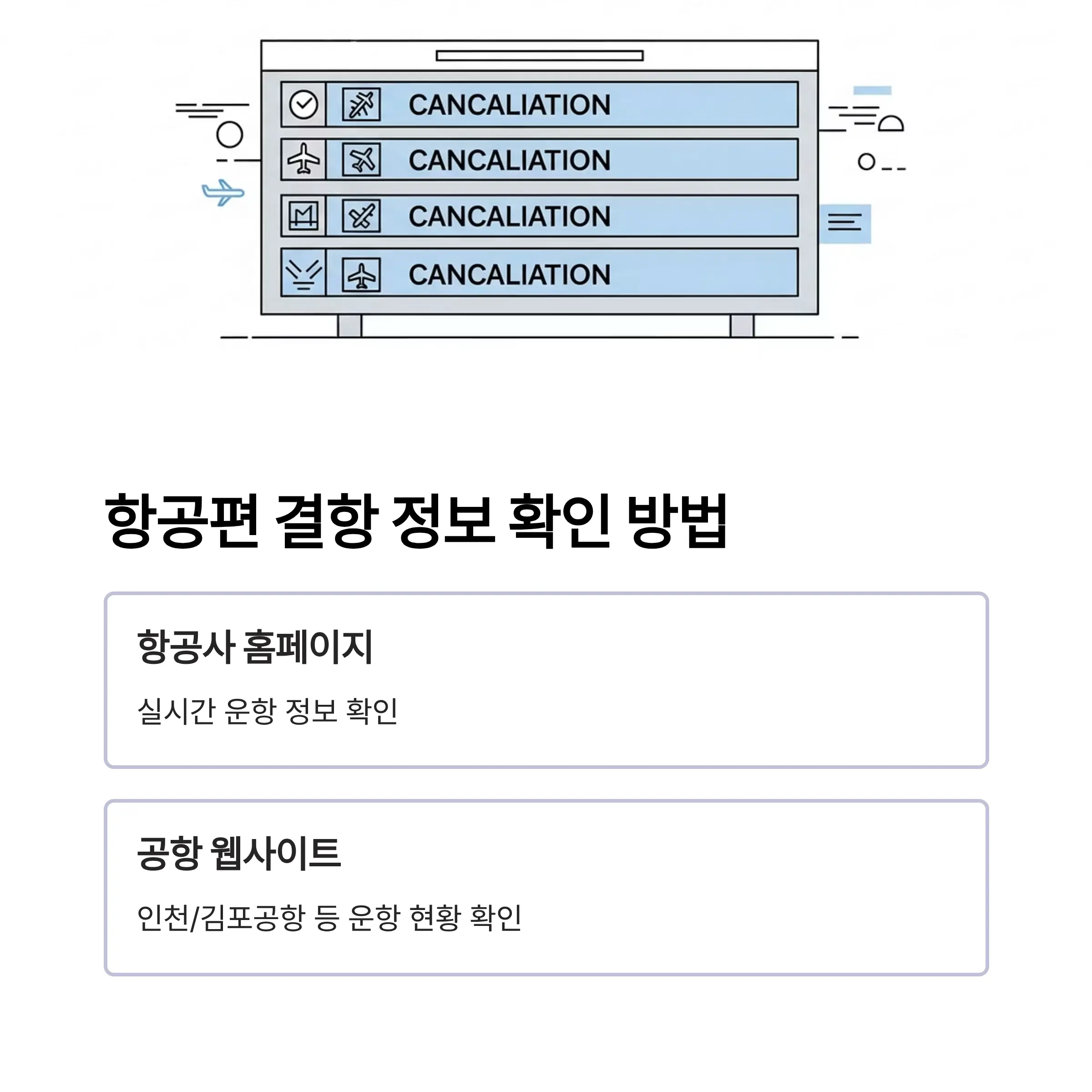 CANCALIATION

CANCALIATION

CANCALIATION

CANCALIATION

항공편 결항 정보 확인 방법

항공사 홈페이지

실시간 운항 정보 확인

공항 웹사이트

인천/김포공항 등 운항 현황 확인